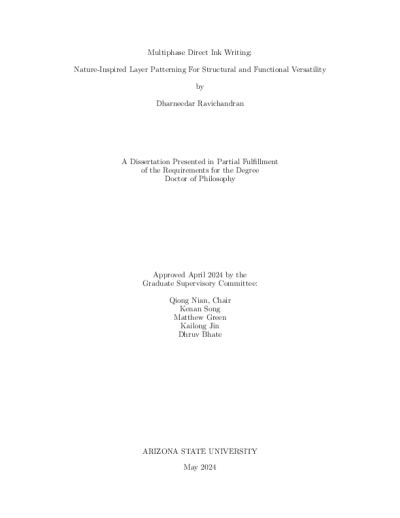 Multiphase Direct Ink Writing:

Nature-Inspired Layer Patterning For Structural and Functional Versatility

by

Dharneedar Ravichandran

A Dissertation Presented in Partial Fulfillment
of the Requirements for the Degree
Doctor of Philosophy

Approved April 2024 by the
Graduate Supervisory Committee:

Qiong Nian, Chair
Kenan Song
Matthew Green
Kailong Jin
Dhruv Bhate

ARIZONA STATE UNIVERSITY

May 2024